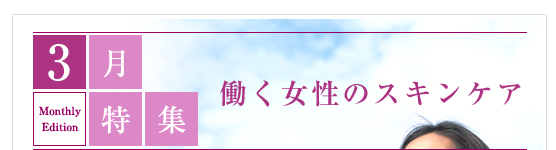 3 月

Monthly Edition 特 集

働く女性のスキンケア